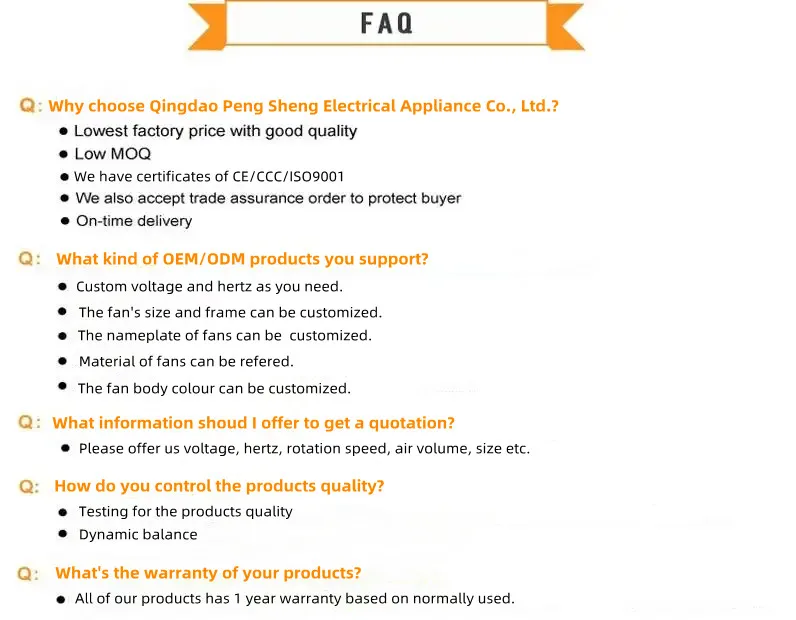 FAQ

Q: Why choose Qingdao Peng Sheng Electrical Appliance Co., Ltd.?

• Lowest factory price with good quality
• Low MOQ
• We have certificates of CE/CCC/ISO9001
• We also accept trade assurance order to protect buyer
• On-time delivery

Q: What kind of OEM/ODM products you support?

• Custom voltage and hertz as you need.
• The fan's size and frame can be customized.
• The nameplate of fans can be customized.
• Material of fans can be refered.
• The fan body colour can be customized.

Q: What information shoud I offer to get a quotation?

• Please offer us voltage, hertz, rotation speed, air volume, size etc.

Q: How do you control the products quality?

• Testing for the products quality
• Dynamic balance

Q: What's the warranty of your products?

• All of our products has 1 year warranty based on normally used.